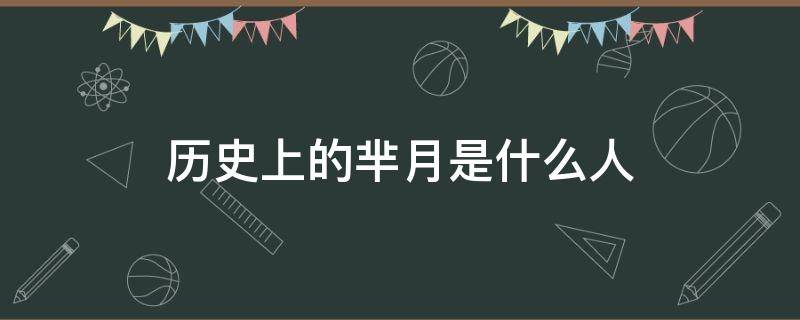 历史上的芈月是什么人